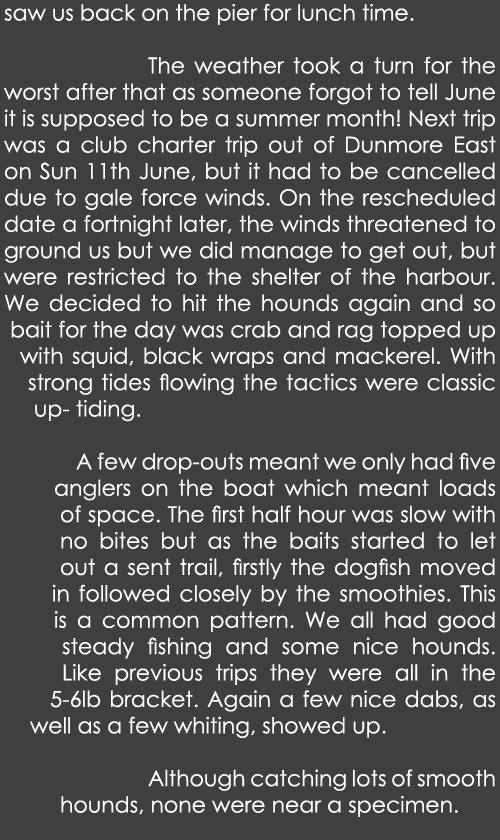 saw us back on the pier for lunch time.

The weather took a turn for the worst after that as someone forgot to tell June it is supposed to be a summer month! Next trip was a club charter trip out of Dunmore East on Sun 11th June, but it had to be cancelled due to gale force winds. On the rescheduled date a fortnight later, the winds threatened to ground us but we did manage to get out, but were restricted to the shelter of the harbour. We decided to hit the hounds again and so bait for the day was crab and rag topped up with squid, black wraps and mackerel. With strong tides flowing the tactics were classic up- tiding.

A few drop-outs meant we only had five anglers on the boat which meant loads of space. The first half hour was slow with no bites but as the baits started to let out a sent trail, firstly the dogfish moved in followed closely by the smoothies. This is a common pattern. We all had good steady fishing and some nice hounds. Like previous trips they were all in the 5-6lb bracket. Again a few nice dabs, as well as a few whiting, showed up.

Although catching lots of smooth hounds, none were near a specimen.